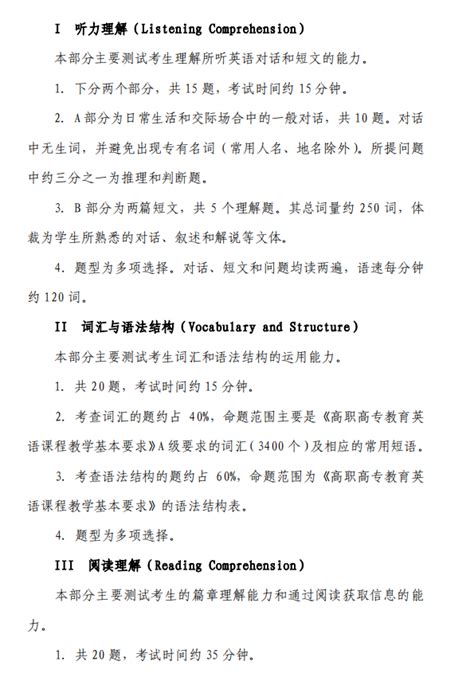 I 听力理解（Listening Comprehension）

本部分主要测试考生理解所听英语对话和短文的能力。

1. 下分两个部分，共 15 题，考试时间约 15 分钟。

2. A 部分为日常生活和交际场合中的一般对话，共 10 题。对话中无生词，并避免出现专有名词（常用人名、地名除外）。所提问题中约三分之一为推理和判断题。

3. B 部分为两篇短文，共 5 个理解题。其总词量约 250 词，体裁为学生所熟悉的对话、叙述和解说等文体。

4. 题型为多项选择。对话、短文和问题均读两遍，语速每分钟约 120 词。

II 词汇与语法结构（Vocabulary and Structure）

本部分主要测试考生词汇和语法结构的运用能力。

1. 共 20 题，考试时间约 15 分钟。

2. 考查词汇的题约占 40%，命题范围主要是《高职高专教育英语课程教学基本要求》A 级要求的词汇（3400 个）及相应的常用短语。

3. 考查语法结构的题约占 60%，命题范围为《高职高专教育英语课程教学基本要求》的语法结构表。

4. 题型为多项选择。

III 阅读理解（Reading Comprehension）

本部分主要测试考生的篇章理解能力和通过阅读获取信息的能力。

1. 共 20 题，考试时间约 35 分钟。